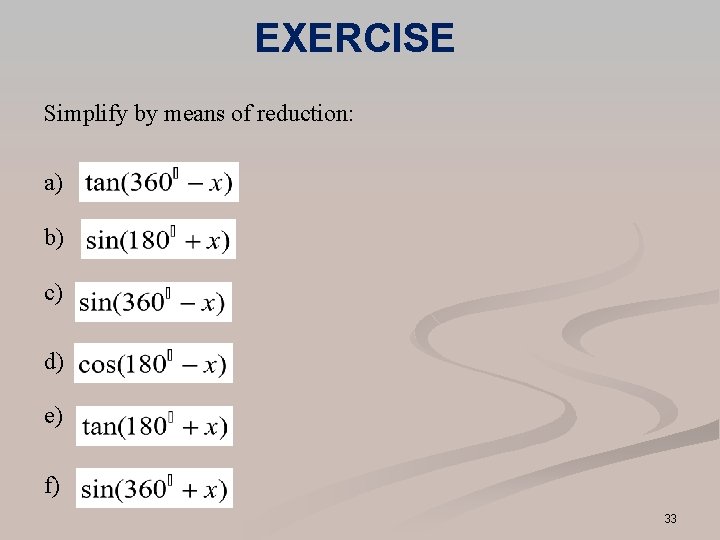 EXERCISE

Simplify by means of reduction:

a) $\tan(360^{\circ} - x)$

b) $\sin(180^{\circ} + x)$

c) $\sin(360^{\circ} - x)$

d) $\cos(180^{\circ} - x)$

e) $\tan(180^{\circ} + x)$

f) $\sin(360^{\circ} + x)$

33